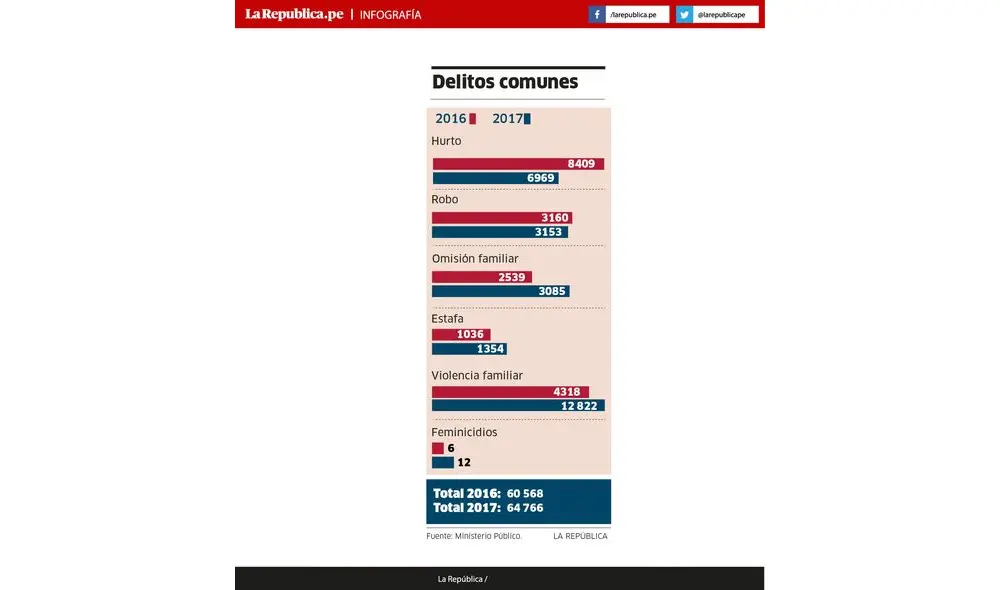 LaRepublica.pe | INFOGRAFÍA

/larepublica.pe
@larepublicape

Delitos comunes

2016 2017

Hurto
8409
6969

Robo
3160
3153

Omisión familiar
2539
3085

Estafa
1036
1354

Violencia familiar
4318
12 822

Feminicidios
6
12

Total 2016: 60 568
Total 2017: 64 766

Fuente: Ministerio Público.
LA REPÚBLICA

La República /